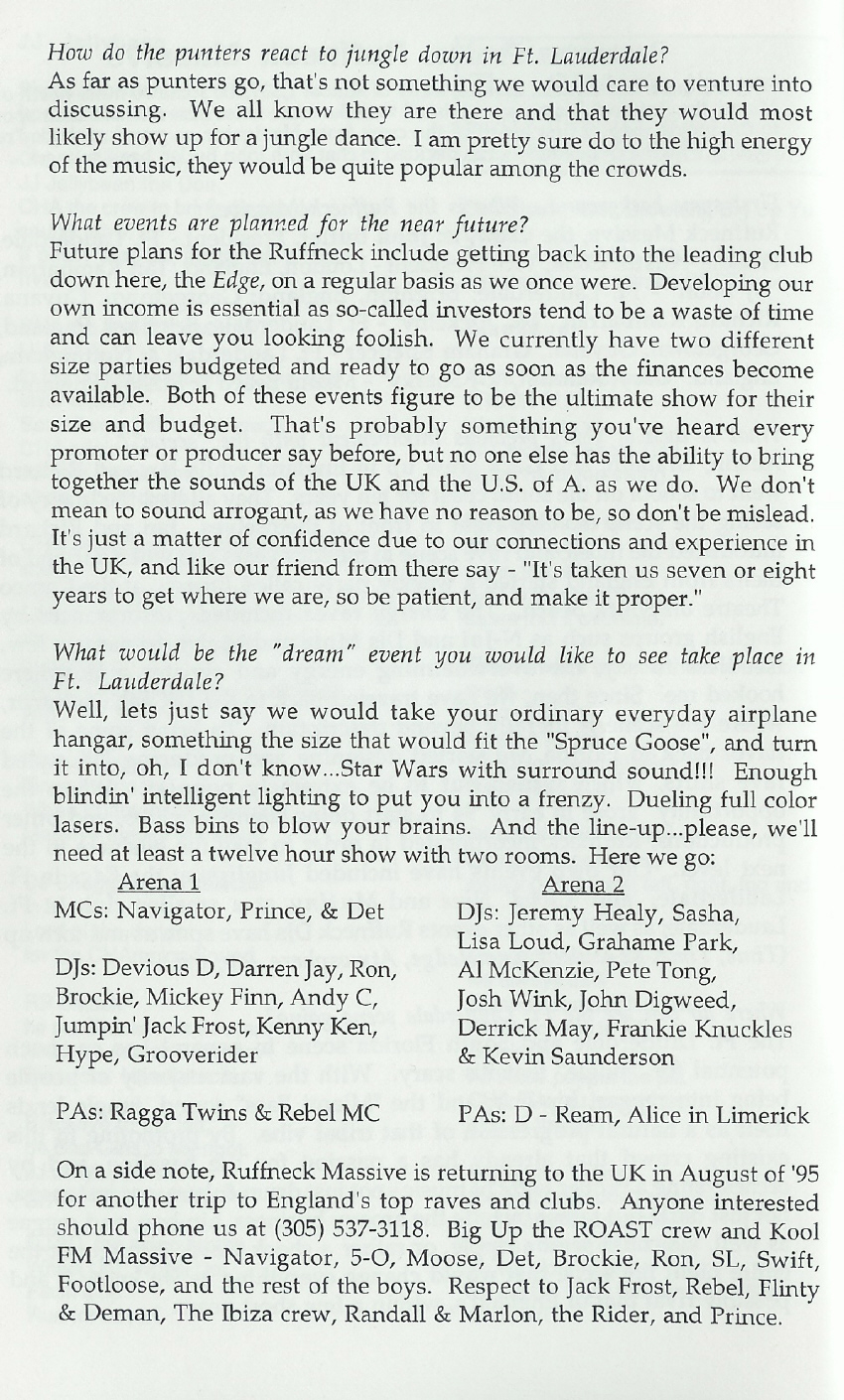 How do the punters react to jungle down in Ft. Lauderdale?
As far as punters go, that's not something we would care to venture into discussing. We all know they are there and that they would most likely show up for a jungle dance. I am pretty sure do to the high energy of the music, they would be quite popular among the crowds.

What events are planned for the near future?
Future plans for the Ruffneck include getting back into the leading club down here, the Edge, on a regular basis as we once were. Developing our own income is essential as so-called investors tend to be a waste of time and can leave you looking foolish. We currently have two different size parties budgeted and ready to go as soon as the finances become available. Both of these events figure to be the ultimate show for their size and budget. That's probably something you've heard every promoter or producer say before, but no one else has the ability to bring together the sounds of the UK and the U.S. of A. as we do. We don't mean to sound arrogant, as we have no reason to be, so don't be mislead. It's just a matter of confidence due to our connections and experience in the UK, and like our friend from there say - "It's taken us seven or eight years to get where we are, so be patient, and make it proper."

What would be the "dream" event you would like to see take place in Ft. Lauderdale?
Well, lets just say we would take your ordinary everyday airplane hangar, something the size that would fit the "Spruce Goose", and turn it into, oh, I don't know...Star Wars with surround sound!!! Enough blindin' intelligent lighting to put you into a frenzy. Dueling full color lasers. Bass bins to blow your brains. And the line-up...please, we'll need at least a twelve hour show with two rooms. Here we go:

Arena 1
MCs: Navigator, Prince, & Det

DJs: Devious D, Darren Jay, Ron, Brockie, Mickey Finn, Andy C, Jumpin' Jack Frost, Kenny Ken, Hype, Grooverider

PAs: Ragga Twins & Rebel MC

Arena 2
DJs: Jeremy Healy, Sasha, Lisa Loud, Grahame Park, Al McKenzie, Pete Tong, Josh Wink, John Digweed, Derrick May, Frankie Knuckles & Kevin Saunderson

PAs: D - Ream, Alice in Limerick

On a side note, Ruffneck Massive is returning to the UK in August of '95 for another trip to England's top raves and clubs. Anyone interested should phone us at (305) 537-3118. Big Up the ROAST crew and Kool FM Massive - Navigator, 5-O, Moose, Det, Brockie, Ron, SL, Swift, Footloose, and the rest of the boys. Respect to Jack Frost, Rebel, Flinty & Deman, The Ibiza crew, Randall & Marlon, the Rider, and Prince.